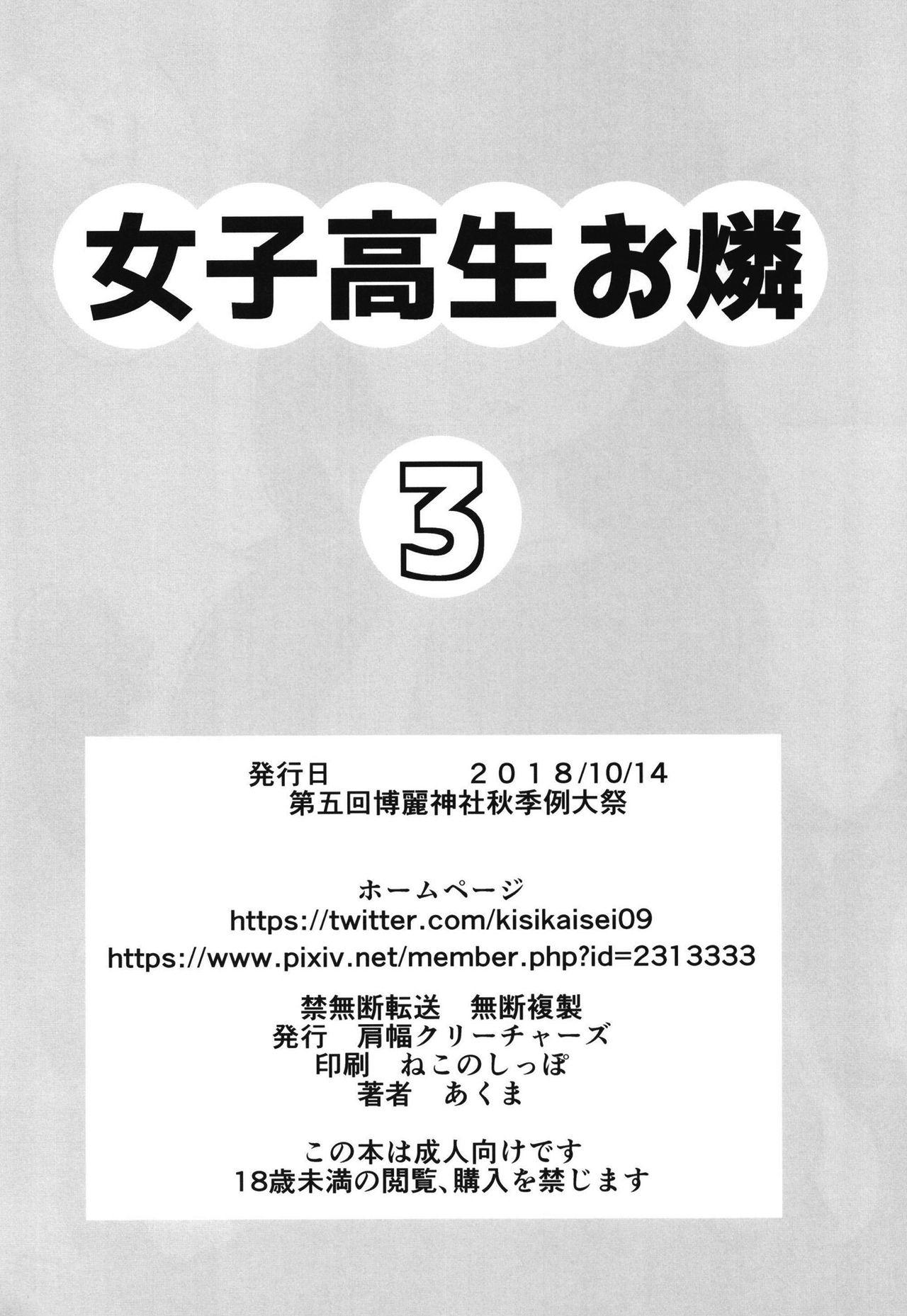 女子高生お燐

3

発行日 2018/10/14
第五回博麗神社秋季例大祭

ホームページ
https://twitter.com/kisikaisei09
https://www.pixiv.net/member.php?id=2313333

禁無断転送 無断複製
発行 肩幅クリーチャーズ
印刷 ねこのしっぽ
著者 あくま

この本は成人向けです
18歳未満の閲覧、購入を禁じます